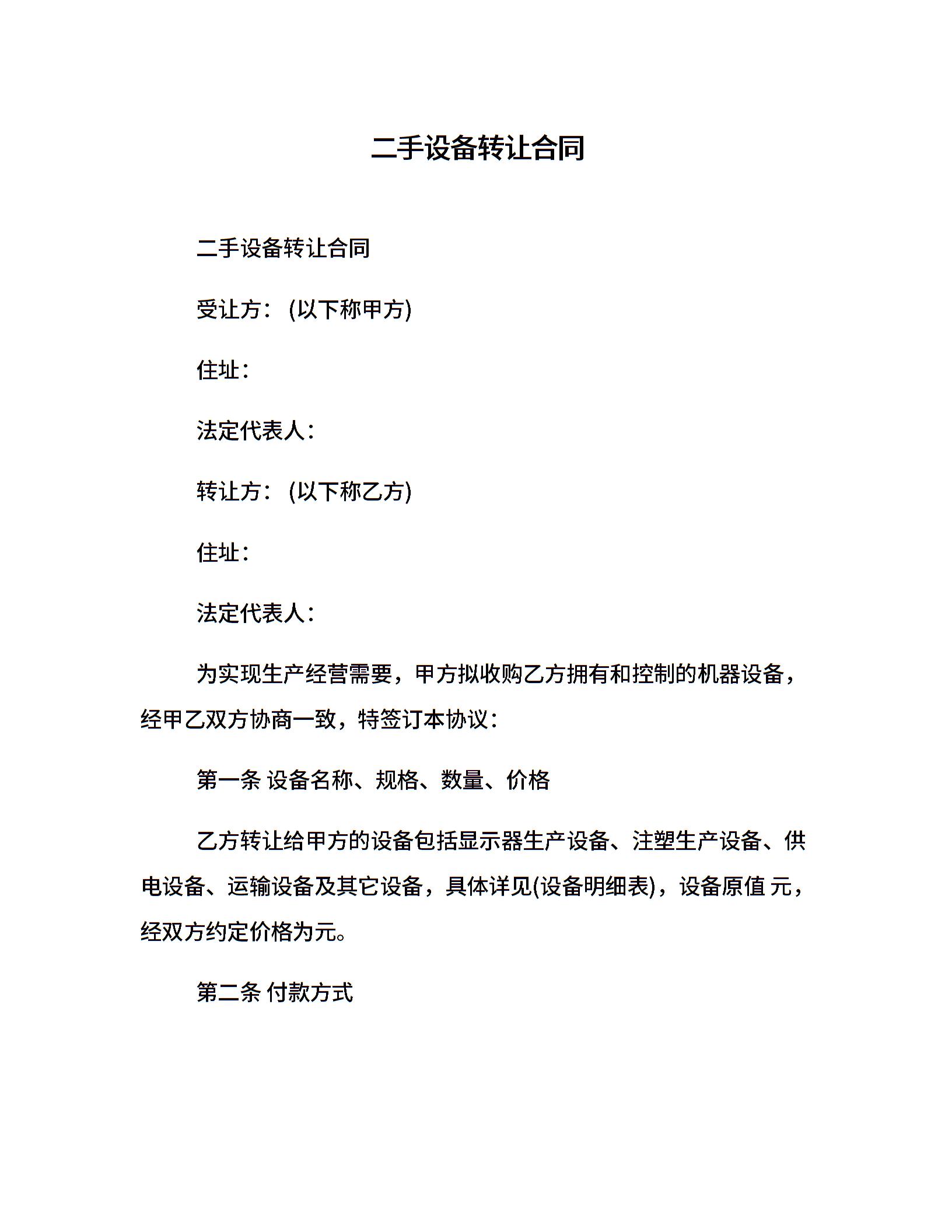 二手设备转让合同

二手设备转让合同

受让方：(以下称甲方)

住址：

法定代表人：

转让方：(以下称乙方)

住址：

法定代表人：

为实现生产经营需要，甲方拟收购乙方拥有和控制的机器设备，经甲乙双方协商一致，特签订本协议：

第一条 设备名称、规格、数量、价格

乙方转让给甲方的设备包括显示器生产设备、注塑生产设备、供电设备、运输设备及其它设备，具体详见(设备明细表)，设备原值 元，经双方约定价格为元。

第二条 付款方式